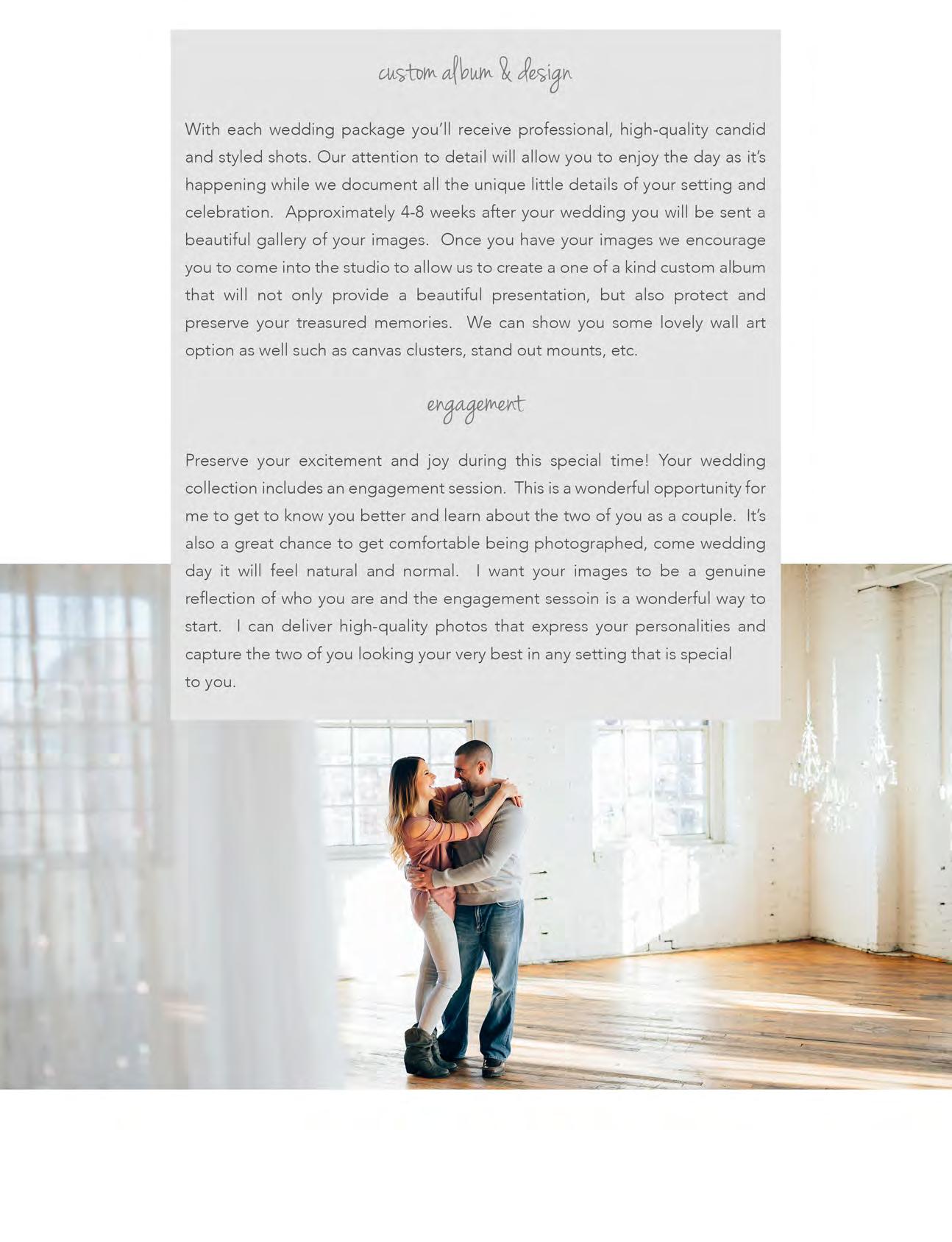 custom album & design

With each wedding package you'll receive professional, high-quality candid and styled shots. Our attention to detail will allow you to enjoy the day as it's happening while we document all the unique little details of your setting and celebration. Approximately 4-8 weeks after your wedding you will be sent a beautiful gallery of your images. Once you have your images we encourage you to come into the studio to allow us to create a one of a kind custom album that will not only provide a beautiful presentation, but also protect and preserve your treasured memories. We can show you some lovely wall art option as well such as canvas clusters, stand out mounts, etc.

engagement

Preserve your excitement and joy during this special time! Your wedding collection includes an engagement session. This is a wonderful opportunity for me to get to know you better and learn about the two of you as a couple. It's also a great chance to get comfortable being photographed, come wedding day it will feel natural and normal. I want your images to be a genuine reflection of who you are and the engagement sessoin is a wonderful way to start. I can deliver high-quality photos that express your personalities and capture the two of you looking your very best in any setting that is special to you.